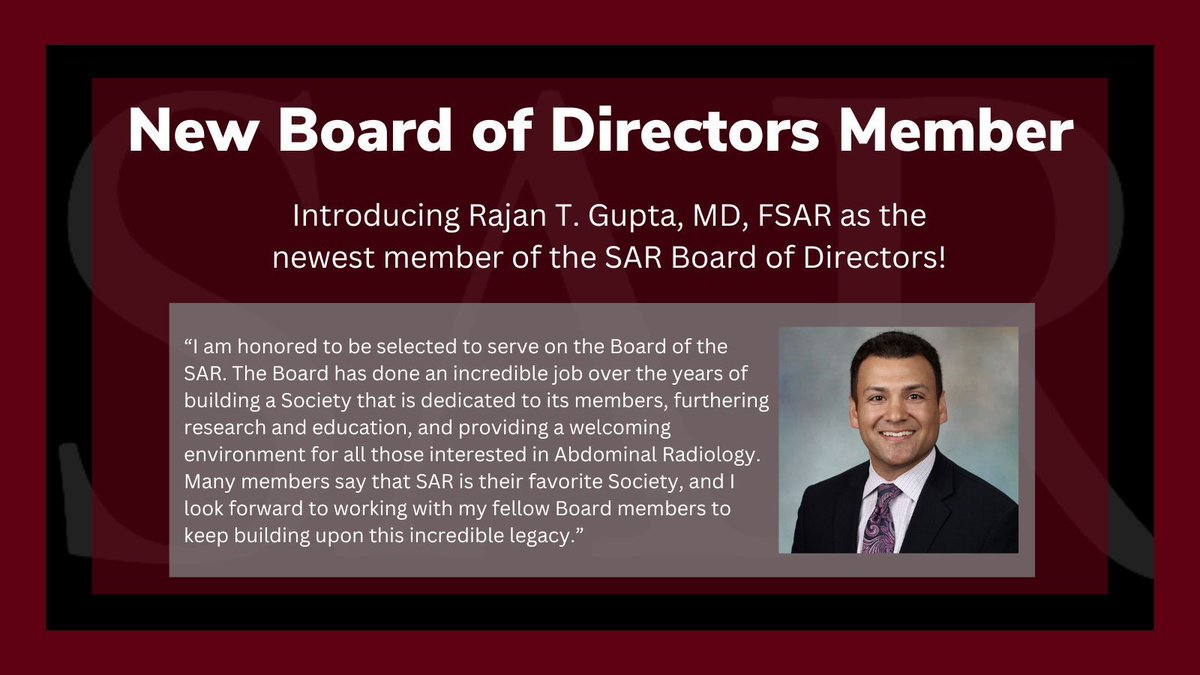 New Board of Directors Member

Introducing Rajan T. Gupta, MD, FSAR as the newest member of the SAR Board of Directors!

"I am honored to be selected to serve on the Board of the SAR. The Board has done an incredible job over the years of building a Society that is dedicated to its members, furthering research and education, and providing a welcoming environment for all those interested in Abdominal Radiology. Many members say that SAR is their favorite Society, and I look forward to working with my fellow Board members to keep building upon this incredible legacy."

SAR